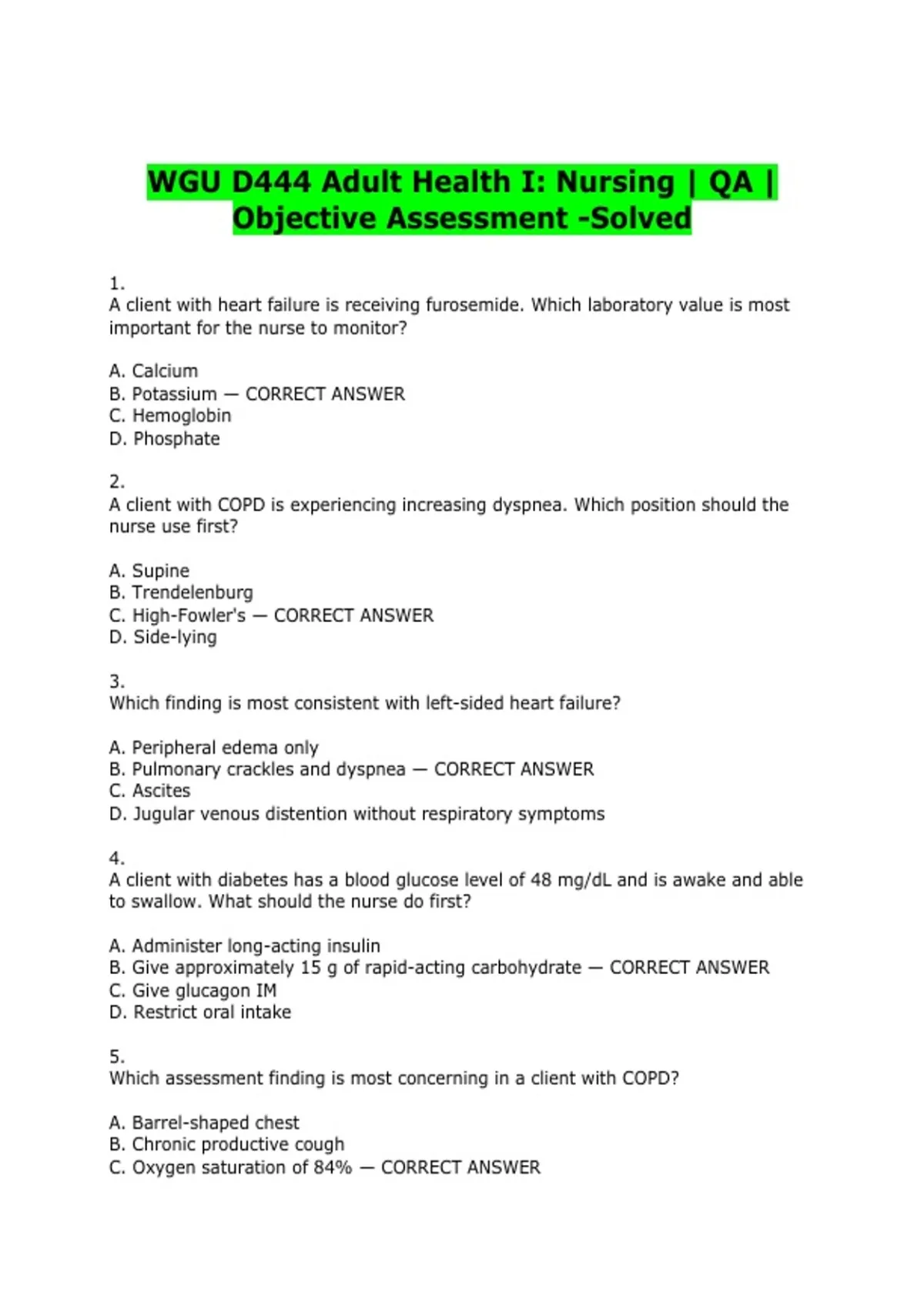 WGU D444 Adult Health I: Nursing | QA | Objective Assessment -Solved

1.
A client with heart failure is receiving furosemide. Which laboratory value is most important for the nurse to monitor?

A. Calcium
B. Potassium — CORRECT ANSWER
C. Hemoglobin
D. Phosphate

2.
A client with COPD is experiencing increasing dyspnea. Which position should the nurse use first?

A. Supine
B. Trendelenburg
C. High-Fowler's — CORRECT ANSWER
D. Side-lying

3.
Which finding is most consistent with left-sided heart failure?

A. Peripheral edema only
B. Pulmonary crackles and dyspnea — CORRECT ANSWER
C. Ascites
D. Jugular venous distention without respiratory symptoms

4.
A client with diabetes has a blood glucose level of 48 mg/dL and is awake and able to swallow. What should the nurse do first?

A. Administer long-acting insulin
B. Give approximately 15 g of rapid-acting carbohydrate — CORRECT ANSWER
C. Give glucagon IM
D. Restrict oral intake

5.
Which assessment finding is most concerning in a client with COPD?

A. Barrel-shaped chest
B. Chronic productive cough
C. Oxygen saturation of 84% — CORRECT ANSWER